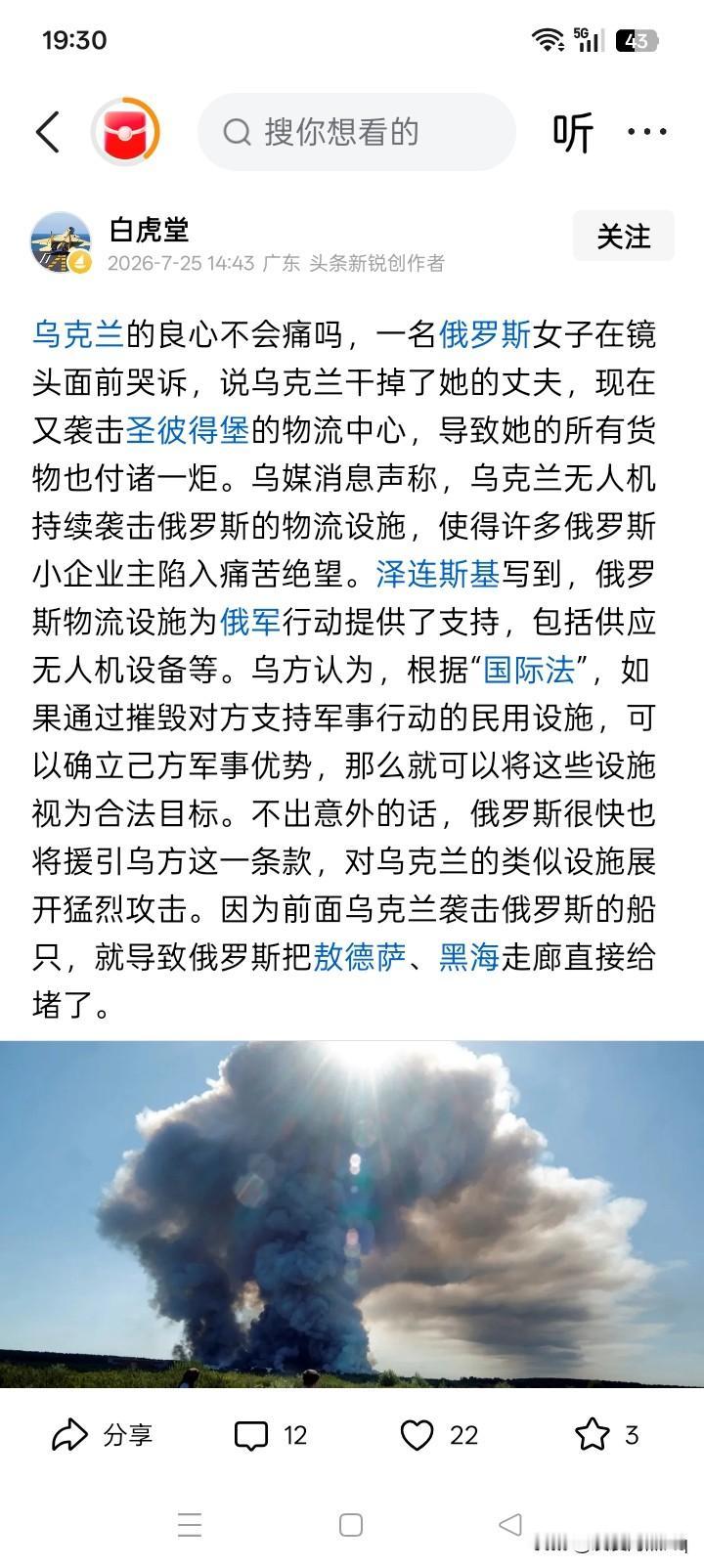 19:30

5G 43

搜你想看的

听

白虎堂

2026-7-25 14:43 广东 头条新锐创作者

关注

乌克兰的良心不会痛吗，一名俄罗斯女子在镜头面前哭诉，说乌克兰干掉了她的丈夫，现在又袭击圣彼得堡的物流中心，导致她的所有货物也付诸一炬。乌媒消息声称，乌克兰无人机持续袭击俄罗斯的物流设施，使得许多俄罗斯小企业主陷入痛苦绝望。泽连斯基写到，俄罗斯物流设施为俄军行动提供了支持，包括供应无人机设备等。乌方认为，根据“国际法”，如果通过摧毁对方支持军事行动的民用设施，可以确立己方军事优势，那么就可以将这些设施视为合法目标。不出意外的话，俄罗斯很快也将援引乌方这一条款，对乌克兰的类似设施展开猛烈攻击。因为前面乌克兰袭击俄罗斯的船只，就导致俄罗斯把敖德萨、黑海走廊直接给堵了。

分享 12 22 3